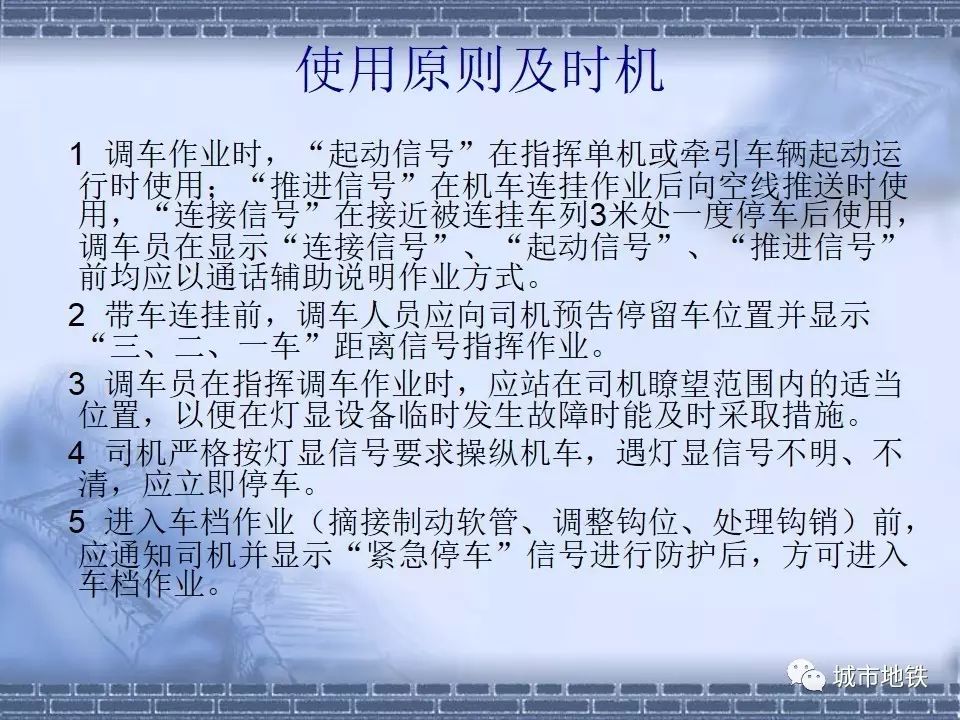 使用原则及时机

1 调车作业时，“起动信号”在指挥单机或牵引车辆起动运行时使用；“推进信号”在机车连挂作业后向空线推送时使用，“连接信号”在接近被连挂车列3米处一度停车后使用，调车员在显示“连接信号”、“起动信号”、“推进信号”前均应以通话辅助说明作业方式。

2 带车连挂前，调车人员应向司机预告停留车位置并显示“三、二、一车”距离信号指挥作业。

3 调车员在指挥调车作业时，应站在司机瞭望范围内的适当位置，以便在灯显设备临时发生故障时能及时采取措施。

4 司机严格按灯显信号要求操纵机车，遇灯显信号不明、不清，应立即停车。

5 进入车档作业（摘接制动软管、调整钩位、处理钩销）前，应通知司机并显示“紧急停车”信号进行防护后，方可进入车档作业。

城市地铁